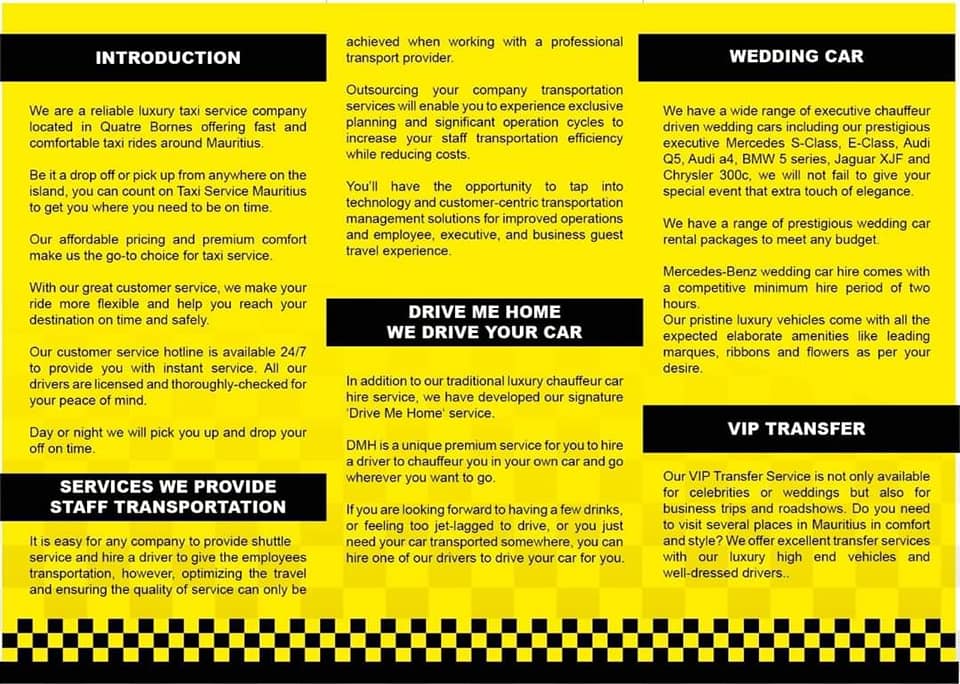 INTRODUCTION

We are a reliable luxury taxi service company located in Quatre Bornes offering fast and comfortable taxi rides around Mauritius.

Be it a drop off or pick up from anywhere on the island, you can count on Taxi Service Mauritius to get you where you need to be on time.

Our affordable pricing and premium comfort make us the go-to choice for taxi service.

With our great customer service, we make your ride more flexible and help you reach your destination on time and safely.

Our customer service hotline is available 24/7 to provide you with instant service. All our drivers are licensed and thoroughly-checked for your peace of mind.

Day or night we will pick you up and drop your off on time.

SERVICES WE PROVIDE
STAFF TRANSPORTATION

It is easy for any company to provide shuttle service and hire a driver to give the employees transportation, however, optimizing the travel and ensuring the quality of service can only be achieved when working with a professional transport provider.

Outsourcing your company transportation services will enable you to experience exclusive planning and significant operation cycles to increase your staff transportation efficiency while reducing costs.

You'll have the opportunity to tap into technology and customer-centric transportation management solutions for improved operations and employee, executive, and business guest travel experience.

DRIVE ME HOME
WE DRIVE YOUR CAR

In addition to our traditional luxury chauffeur car hire service, we have developed our signature 'Drive Me Home' service.

DMH is a unique premium service for you to hire a driver to chauffeur you in your own car and go wherever you want to go.

If you are looking forward to having a few drinks, or feeling too jet-lagged to drive, or you just need your car transported somewhere, you can hire one of our drivers to drive your car for you.

WEDDING CAR

We have a wide range of executive chauffeur driven wedding cars including our prestigious executive Mercedes S-Class, E-Class, Audi Q5, Audi a4, BMW 5 series, Jaguar XJF and Chrysler 300c, we will not fail to give your special event that extra touch of elegance.

We have a range of prestigious wedding car rental packages to meet any budget.

Mercedes-Benz wedding car hire comes with a competitive minimum hire period of two hours.
Our pristine luxury vehicles come with all the expected elaborate amenities like leading marques, ribbons and flowers as per your desire.

VIP TRANSFER

Our VIP Transfer Service is not only available for celebrities or weddings but also for business trips and roadshows. Do you need to visit several places in Mauritius in comfort and style? We offer excellent transfer services with our luxury high end vehicles and well-dressed drivers..